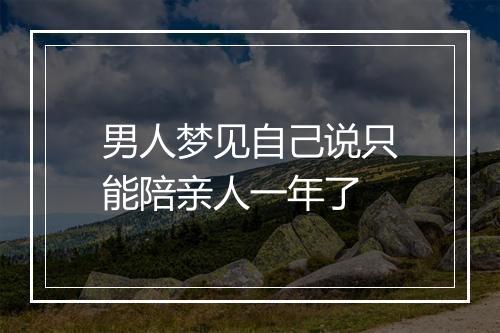 男人梦见自己说只能陪亲人一年了